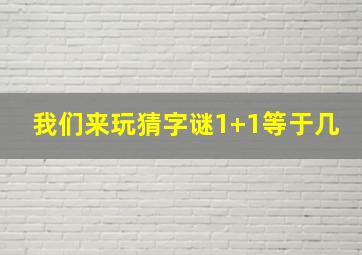 我们来玩猜字谜1+1等于几